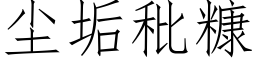 尘垢秕糠